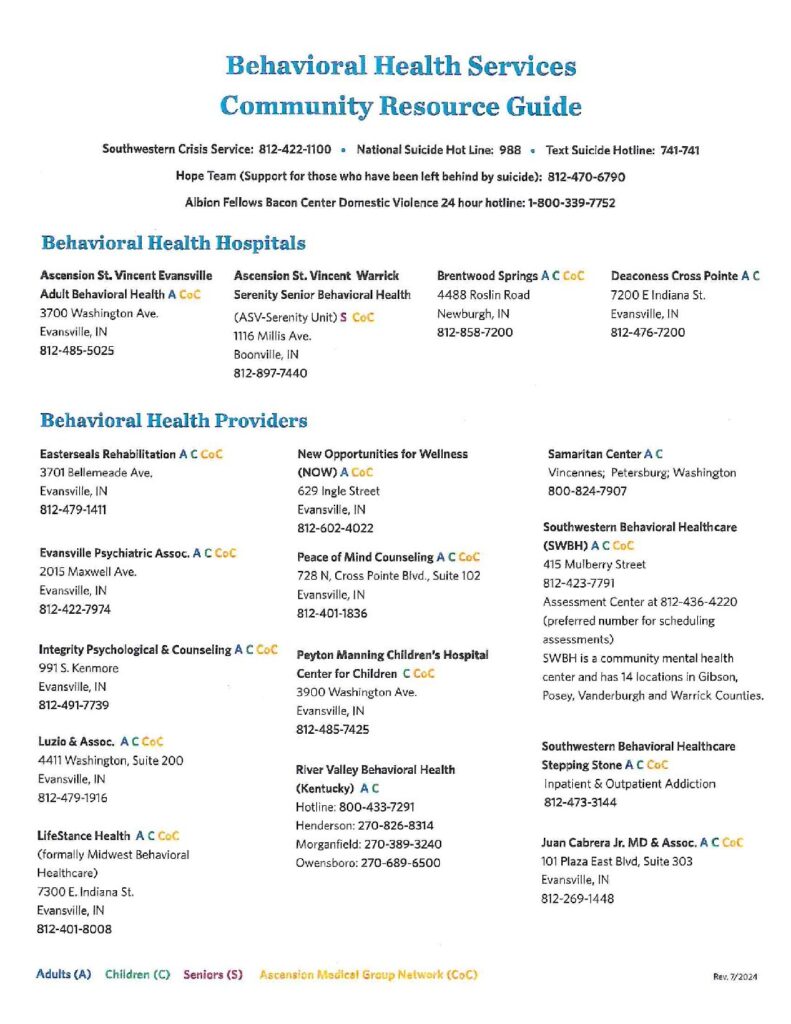 Behavioral Health Services
Community Resource Guide

Southwestern Crisis Service: 812-422-1100 • National Suicide Hot Line: 988 • Text Suicide Hotline: 741-741

Hope Team (Support for those who have been left behind by suicide): 812-470-6790

Albion Fellows Bacon Center Domestic Violence 24 hour hotline: 1-800-339-7752

Behavioral Health Hospitals

Ascension St. Vincent Evansville Adult Behavioral Health A CoC
3700 Washington Ave.
Evansville, IN
812-485-5025

Ascension St. Vincent Warrick Serenity Senior Behavioral Health (ASV-Serenity Unit) S CoC
1116 Millis Ave.
Boonville, IN
812-897-7440

Brentwood Springs A C CoC
4488 Roslin Road
Newburgh, IN
812-858-7200

Deaconess Cross Pointe A C
7200 E Indiana St.
Evansville, IN
812-476-7200

Behavioral Health Providers

Easterseals Rehabilitation A C CoC
3701 Bellemeade Ave.
Evansville, IN
812-479-1411

Evansville Psychiatric Assoc. A C CoC
2015 Maxwell Ave.
Evansville, IN
812-422-7974

Integrity Psychological & Counseling A C CoC
991 S. Kenmore
Evansville, IN
812-491-7739

Luzio & Assoc. A C CoC
4411 Washington, Suite 200
Evansville, IN
812-479-1916

LifeStance Health A C CoC
(formally Midwest Behavioral Healthcare)
7300 E. Indiana St.
Evansville, IN
812-401-8008

New Opportunities for Wellness (NOW) A CoC
629 Ingle Street
Evansville, IN
812-602-4022

Peace of Mind Counseling A C CoC
728 N, Cross Pointe Blvd., Suite 102
Evansville, IN
812-401-1836

Peyton Manning Children's Hospital Center for Children C CoC
3900 Washington Ave.
Evansville, IN
812-485-7425

River Valley Behavioral Health (Kentucky) A C
Hotline: 800-433-7291
Henderson: 270-826-8314
Morganfield: 270-389-3240
Owensboro: 270-689-6500

Samaritan Center A C
Vincennes; Petersburg; Washington
800-824-7907

Southwestern Behavioral Healthcare (SWBH) A C CoC
415 Mulberry Street
812-423-7791
Assessment Center at 812-436-4220 (preferred number for scheduling assessments)
SWBH is a community mental health center and has 14 locations in Gibson, Posey, Vanderburgh and Warrick Counties.

Southwestern Behavioral Healthcare Stepping Stone A C CoC
Inpatient & Outpatient Addiction
812-473-3144

Juan Cabrera Jr. MD & Assoc. A C CoC
101 Plaza East Blvd, Suite 303
Evansville, IN
812-269-1448

Adults (A) Children (C) Seniors (S) Ascension Medical Group Network (CoC)

Rev. 7/2024